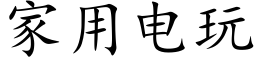 家用电玩